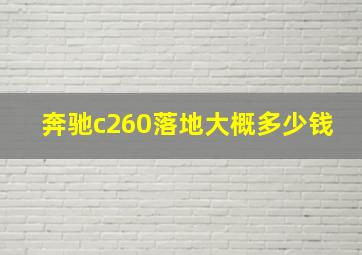 奔驰c260落地大概多少钱